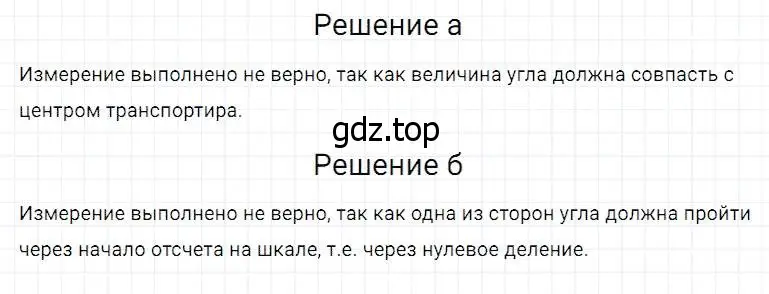 Решение а

Измерение выполнено не верно, так как величина угла должна совпасть с центром транспортира.

gdz.top

Решение б

Измерение выполнено не верно, так как одна из сторон угла должна пройти через начало отсчета на шкале, т.е. через нулевое деление.